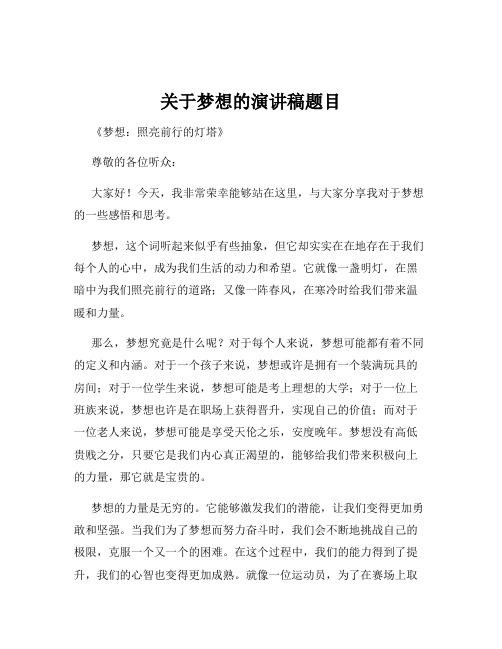 关于梦想的演讲稿题目

《梦想：照亮前行的灯塔》

尊敬的各位听众：

大家好！今天，我非常荣幸能够站在这里，与大家分享我对于梦想的一些感悟和思考。

梦想，这个词听起来似乎有些抽象，但它却实实在在地存在于我们每个人的心中，成为我们生活的动力和希望。它就像一盏明灯，在黑暗中为我们照亮前行的道路；又像一阵春风，在寒冷时给我们带来温暖和力量。

那么，梦想究竟是什么呢？对于每个人来说，梦想可能都有着不同的定义和内涵。对于一个孩子来说，梦想或许是拥有一个装满玩具的房间；对于一位学生来说，梦想可能是考上理想的大学；对于一位上班族来说，梦想也许是在职场上获得晋升，实现自己的价值；而对于一位老人来说，梦想可能是享受天伦之乐，安度晚年。梦想没有高低贵贱之分，只要它是我们内心真正渴望的，能够给我们带来积极向上的力量，那它就是宝贵的。

梦想的力量是无穷的。它能够激发我们的潜能，让我们变得更加勇敢和坚强。当我们为了梦想而努力奋斗时，我们会不断地挑战自己的极限，克服一个又一个的困难。在这个过程中，我们的能力得到了提升，我们的心智也变得更加成熟。就像一位运动员，为了在赛场上取